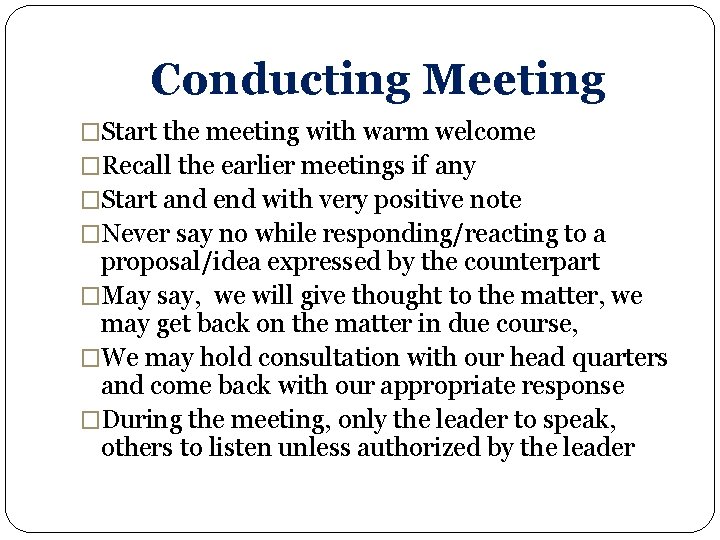 Conducting Meeting

□Start the meeting with warm welcome
□Recall the earlier meetings if any
□Start and end with very positive note
□Never say no while responding/reacting to a proposal/idea expressed by the counterpart
□May say,  we will give thought to the matter, we may get back on the matter in due course,
□We may hold consultation with our head quarters and come back with our appropriate response
□During the meeting, only the leader to speak, others to listen unless authorized by the leader